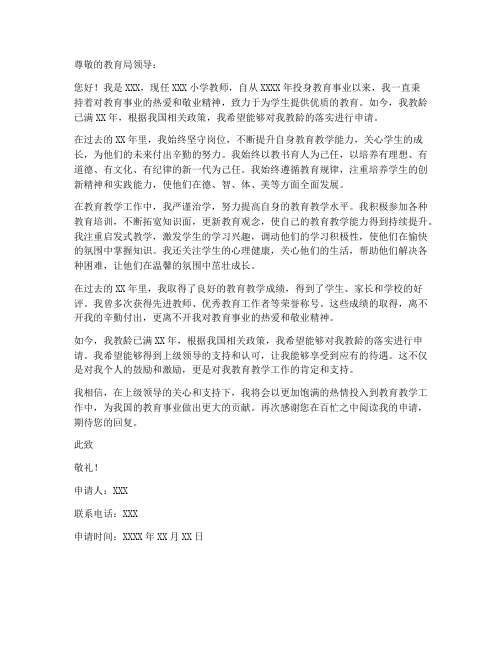 尊敬的教育局领导：

您好！我是XXX，现任XXX小学教师，自从XXXX年投身教育事业以来，我一直秉持着对教育事业的热爱和敬业精神，致力于为学生提供优质的教育。如今，我教龄已满XX年，根据我国相关政策，我希望能够对我教龄的落实进行申请。

在过去的XX年里，我始终坚守岗位，不断提升自身教育教学能力，关心学生的成长，为他们的未来付出辛勤的努力。我始终以教书育人为己任，以培养有理想、有道德、有文化、有纪律的新一代为己任。我始终遵循教育规律，注重培养学生的创新精神和实践能力，使他们在德、智、体、美等方面全面发展。

在教育教学工作中，我严谨治学，努力提高自身的教育教学水平。我积极参加各种教育培训，不断拓宽知识面，更新教育观念，使自己的教育教学能力得到持续提升。我注重启发式教学，激发学生的学习兴趣，调动他们的学习积极性，使他们在愉快的氛围中掌握知识。我还关注学生的心理健康，关心他们的生活，帮助他们解决各种困难，让他们在温馨的氛围中茁壮成长。

在过去的XX年里，我取得了良好的教育教学成绩，得到了学生、家长和学校的好评。我曾多次获得先进教师、优秀教育工作者等荣誉称号。这些成绩的取得，离不开我的辛勤付出，更离不开我对教育事业的热爱和敬业精神。

如今，我教龄已满XX年，根据我国相关政策，我希望能够对我教龄的落实进行申请。我希望能够得到上级领导的支持和认可，让我能够享受到应有的待遇。这不仅是对我个人的鼓励和激励，更是对我教育教学工作的肯定和支持。

我相信，在上级领导的关心和支持下，我将会以更加饱满的热情投入到教育教学工作中，为我国的教育事业做出更大的贡献。再次感谢您在百忙之中阅读我的申请，期待您的回复。

此致

敬礼！

申请人：XXX

联系电话：XXX

申请时间：XXXX年XX月XX日